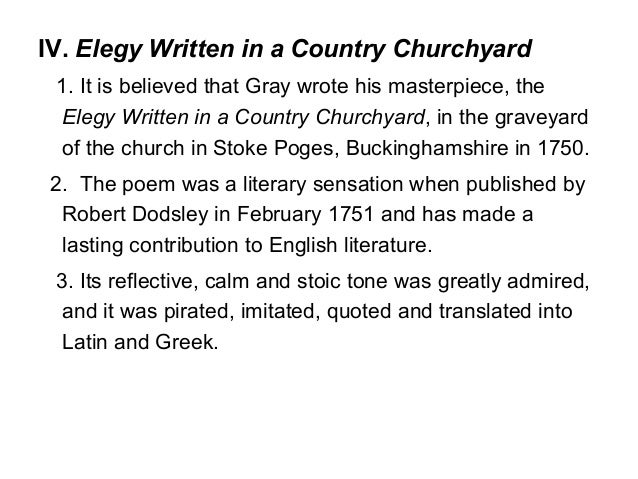 IV. Elegy Written in a Country Churchyard

1. It is believed that Gray wrote his masterpiece, the Elegy Written in a Country Churchyard, in the graveyard of the church in Stoke Poges, Buckinghamshire in 1750.

2. The poem was a literary sensation when published by Robert Dodsley in February 1751 and has made a lasting contribution to English literature.

3. Its reflective, calm and stoic tone was greatly admired, and it was pirated, imitated, quoted and translated into Latin and Greek.